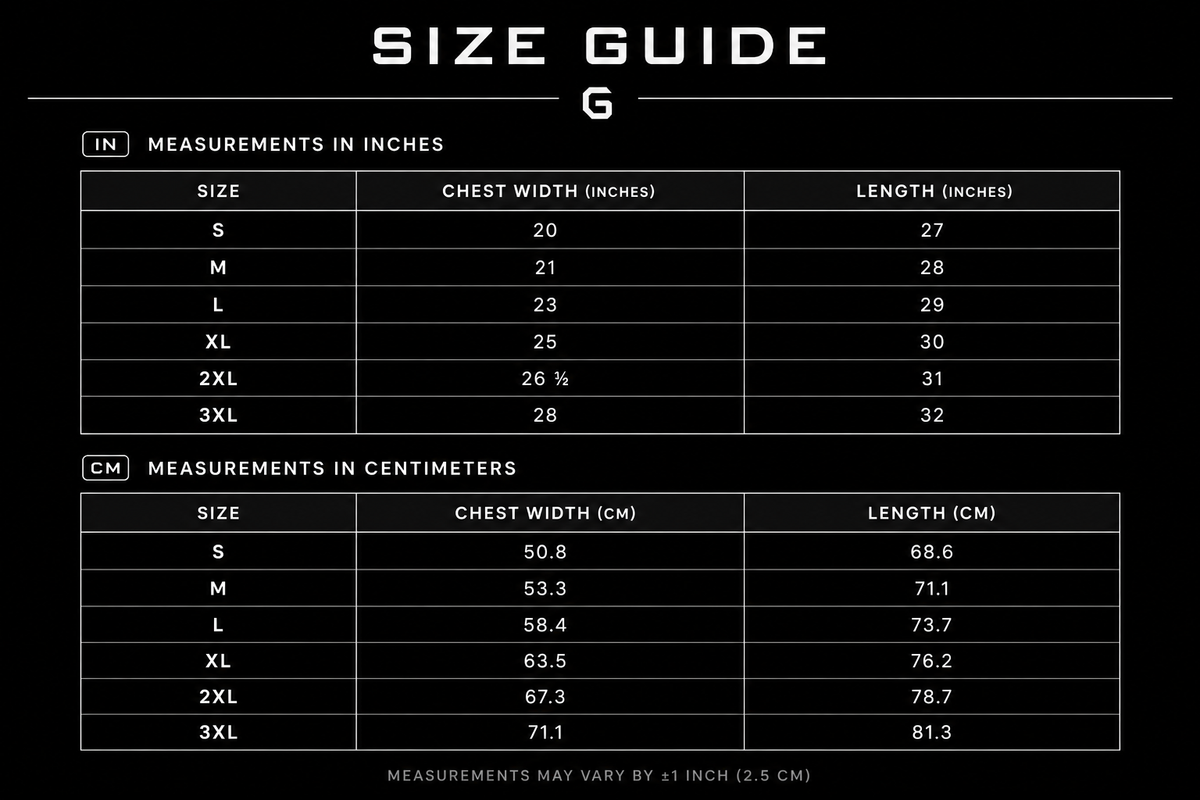 SIZE GUIDE

G

IN MEASUREMENTS IN INCHES

| SIZE | CHEST WIDTH (INCHES) | LENGTH (INCHES) |
|---|---|---|
| S | 20 | 27 |
| M | 21 | 28 |
| L | 23 | 29 |
| XL | 25 | 30 |
| 2XL | 26 ½ | 31 |
| 3XL | 28 | 32 |

CM MEASUREMENTS IN CENTIMETERS

| SIZE | CHEST WIDTH (CM) | LENGTH (CM) |
|---|---|---|
| S | 50.8 | 68.6 |
| M | 53.3 | 71.1 |
| L | 58.4 | 73.7 |
| XL | 63.5 | 76.2 |
| 2XL | 67.3 | 78.7 |
| 3XL | 71.1 | 81.3 |

MEASUREMENTS MAY VARY BY ±1 INCH (2.5 CM)